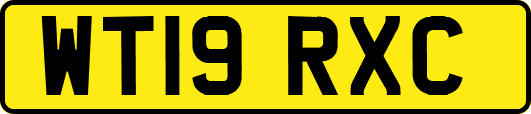 WT19 RXC